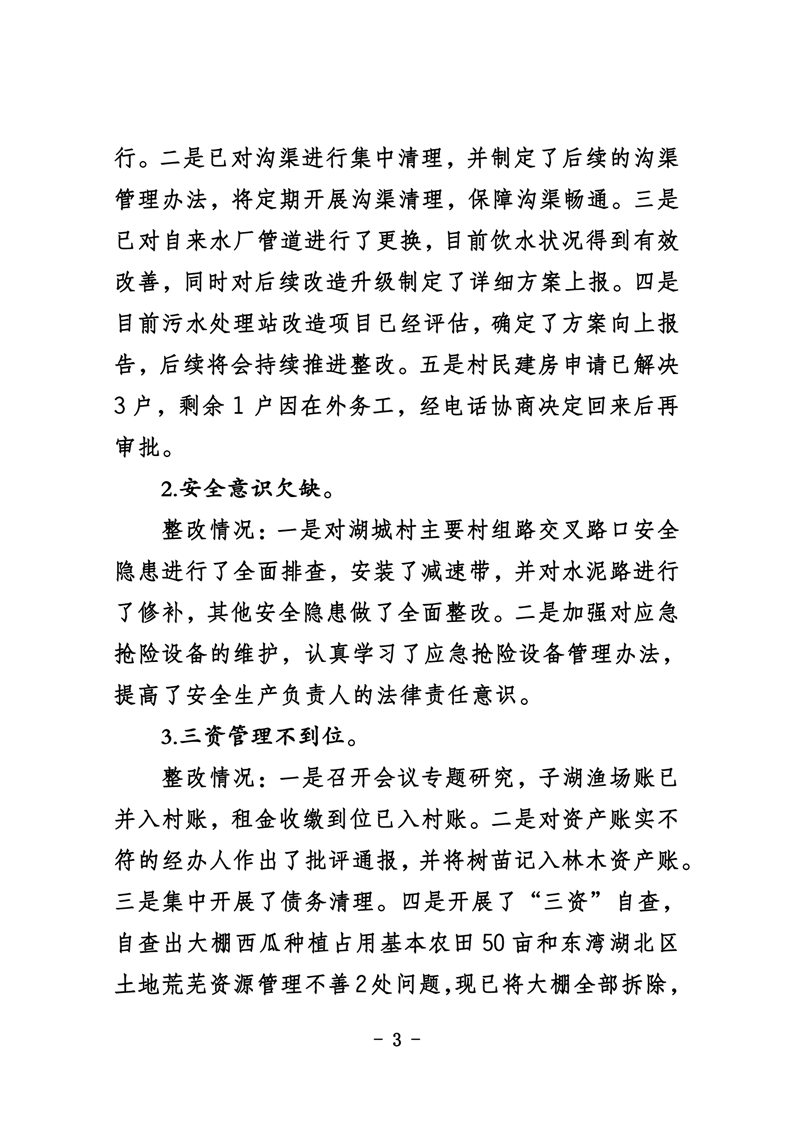 行。二是已对沟渠进行集中清理，并制定了后续的沟渠管理办法，将定期开展沟渠清理，保障沟渠畅通。三是已对自来水厂管道进行了更换，目前饮水状况得到有效改善，同时对后续改造升级制定了详细方案上报。四是目前污水处理站改造项目已经评估，确定了方案向上报告，后续将会持续推进整改。五是村民建房申请已解决3户，剩余1户因在外务工，经电话协商决定回来后再审批。

2.安全意识欠缺。

整改情况：一是对湖城村主要村组路交叉路口安全隐患进行了全面排查，安装了减速带，并对水泥路进行了修补，其他安全隐患做了全面整改。二是加强对应急抢险设备的维护，认真学习了应急抢险设备管理办法，提高了安全生产负责人的法律责任意识。

3.三资管理不到位。

整改情况：一是召开会议专题研究，子湖渔场账已并入村账，租金收缴到位已入村账。二是对资产账实不符的经办人作出了批评通报，并将树苗记入林木资产账。三是集中开展了债务清理。四是开展了“三资”自查，自查出大棚西瓜种植占用基本农田50亩和东湾湖北区土地荒芜资源管理不善2处问题，现已将大棚全部拆除，

- 3 -